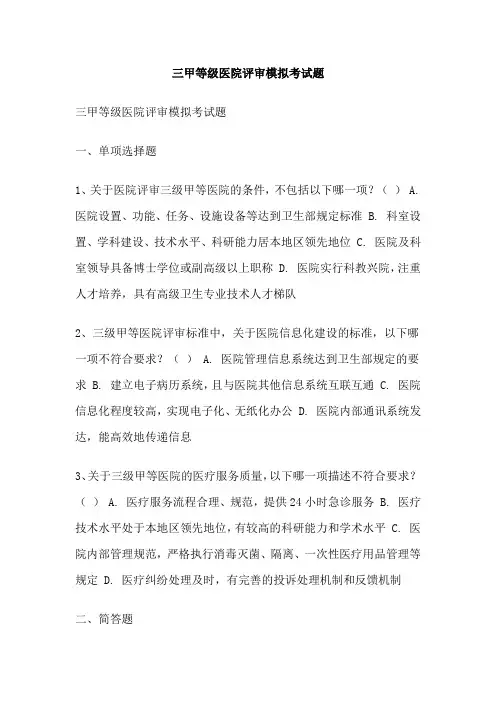 三甲等级医院评审模拟考试题

三甲等级医院评审模拟考试题

一、单项选择题

1、关于医院评审三级甲等医院的条件，不包括以下哪一项？（ ） A. 医院设置、功能、任务、设施设备等达到卫生部规定标准 B. 科室设置、学科建设、技术水平、科研能力居本地区领先地位 C. 医院及科室领导具备博士学位或副高级以上职称 D. 医院实行科教兴院，注重人才培养，具有高级卫生专业技术人才梯队

2、三级甲等医院评审标准中，关于医院信息化建设的标准，以下哪一项不符合要求？（ ） A. 医院管理信息系统达到卫生部规定的要求 B. 建立电子病历系统，且与医院其他信息系统互联互通 C. 医院信息化程度较高，实现电子化、无纸化办公 D. 医院内部通讯系统发达，能高效地传递信息

3、关于三级甲等医院的医疗服务质量，以下哪一项描述不符合要求？（ ） A. 医疗服务流程合理、规范，提供24小时急诊服务 B. 医疗技术水平处于本地区领先地位，有较高的科研能力和学术水平 C. 医院内部管理规范，严格执行消毒灭菌、隔离、一次性医疗用品管理等规定 D. 医疗纠纷处理及时，有完善的投诉处理机制和反馈机制

二、简答题